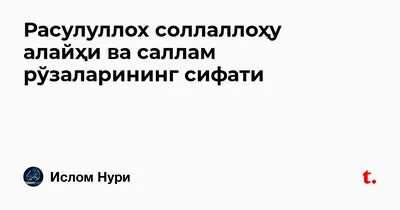 Расулуллох соллаллоҳу алайҳи ва саллам рўзаларининг сифати

Ислом Нури

t.